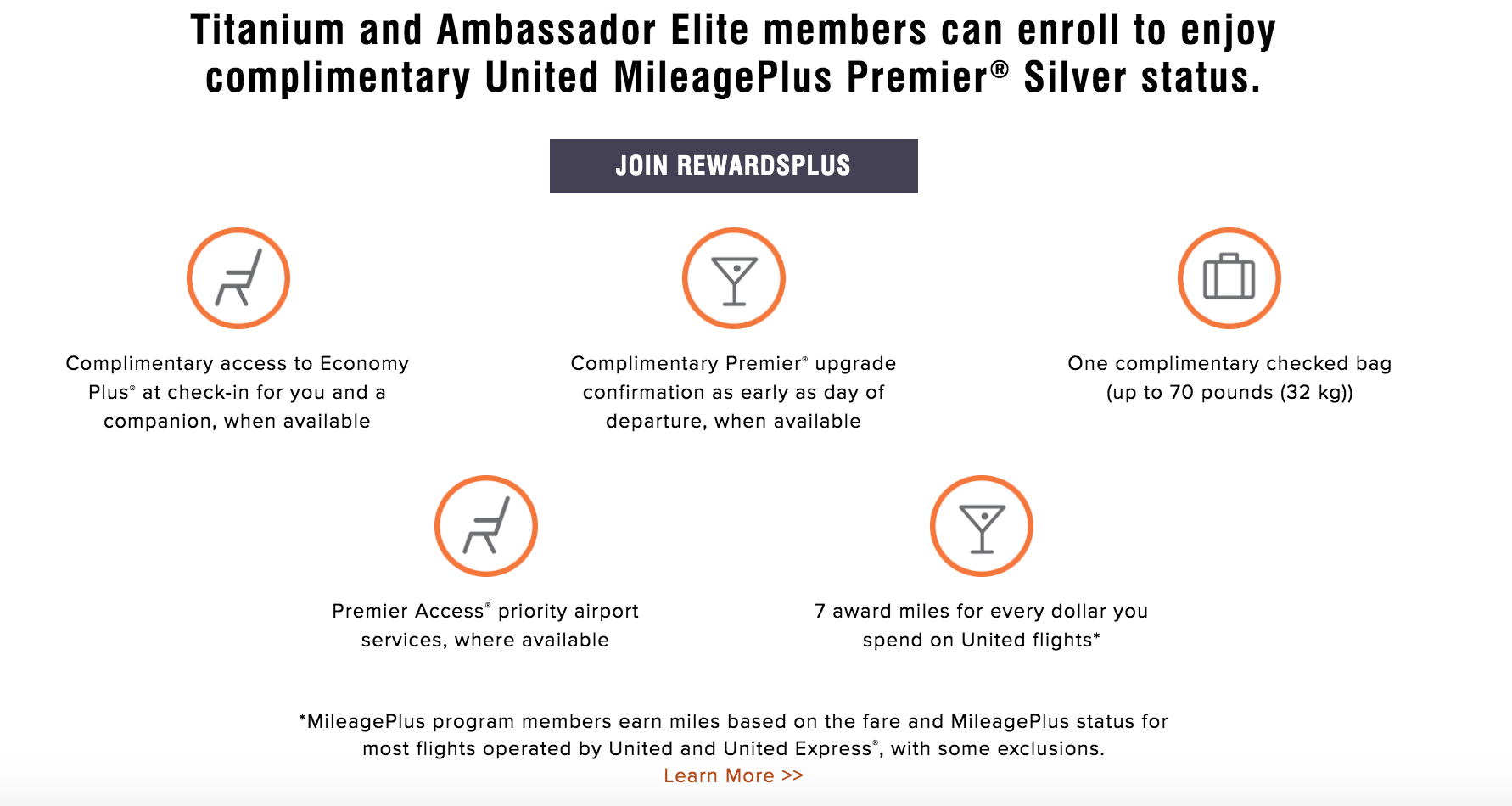 Titanium and Ambassador Elite members can enroll to enjoy complimentary United MileagePlus Premier® Silver status.

JOIN REWARDSPLUS

Complimentary access to Economy Plus® at check-in for you and a companion, when available

Complimentary Premier® upgrade confirmation as early as day of departure, when available

One complimentary checked bag (up to 70 pounds (32 kg))

Premier Access® priority airport services, where available

7 award miles for every dollar you spend on United flights*

*MileagePlus program members earn miles based on the fare and MileagePlus status for most flights operated by United and United Express®, with some exclusions.
Learn More >>